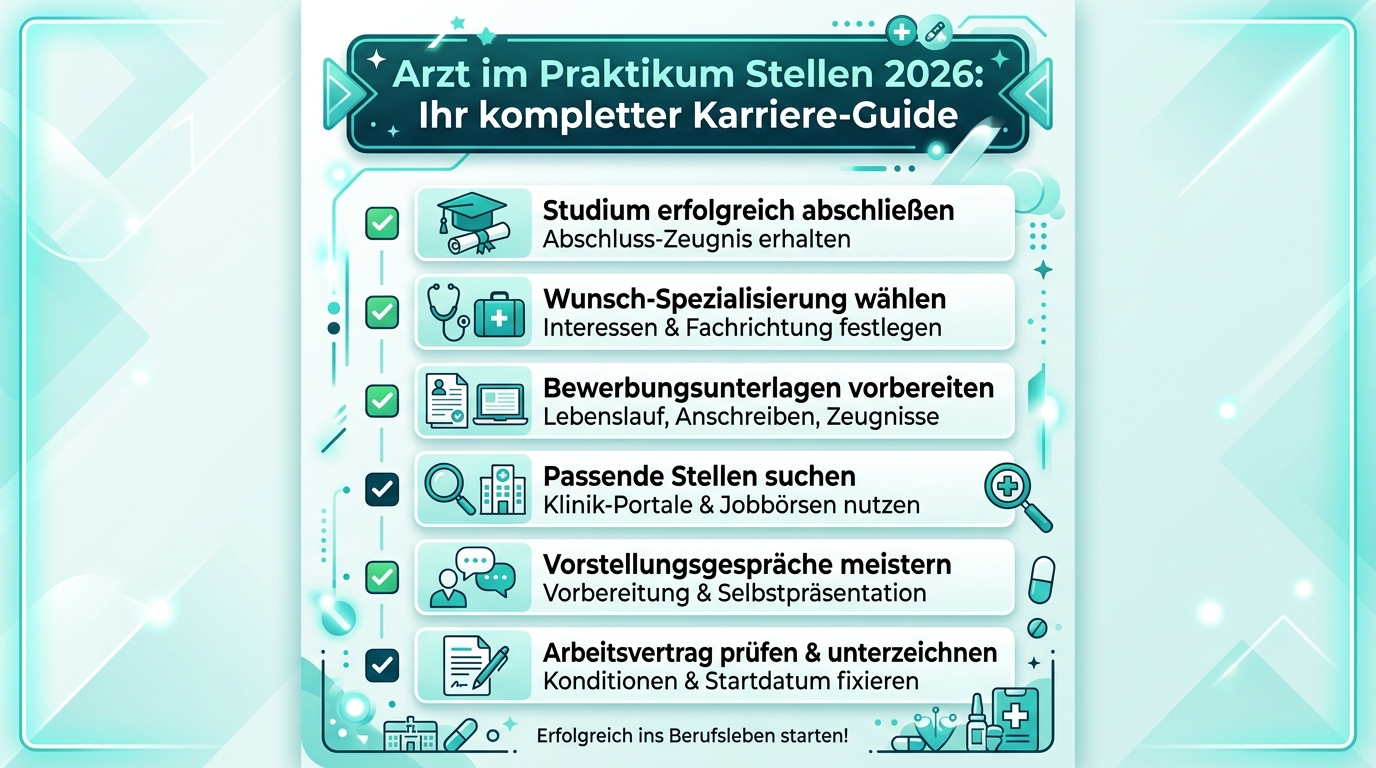 Arzt im Praktikum Stellen 2026: Ihr kompletter Karriere-Guide

Studium erfolgreich abschließen
Abschluss-Zeugnis erhalten

Wunsch-Spezialisierung wählen
Interessen & Fachrichtung festlegen

Bewerbungsunterlagen vorbereiten
Lebenslauf, Anschreiben, Zeugnisse

Passende Stellen suchen
Klinik-Portale & Jobbörsen nutzen

Vorstellungsgespräche meistern
Vorbereitung & Selbstpräsentation

Arbeitsvertrag prüfen & unterzeichnen
Konditionen & Startdatum fixieren

Erfolgreich ins Berufsleben starten!